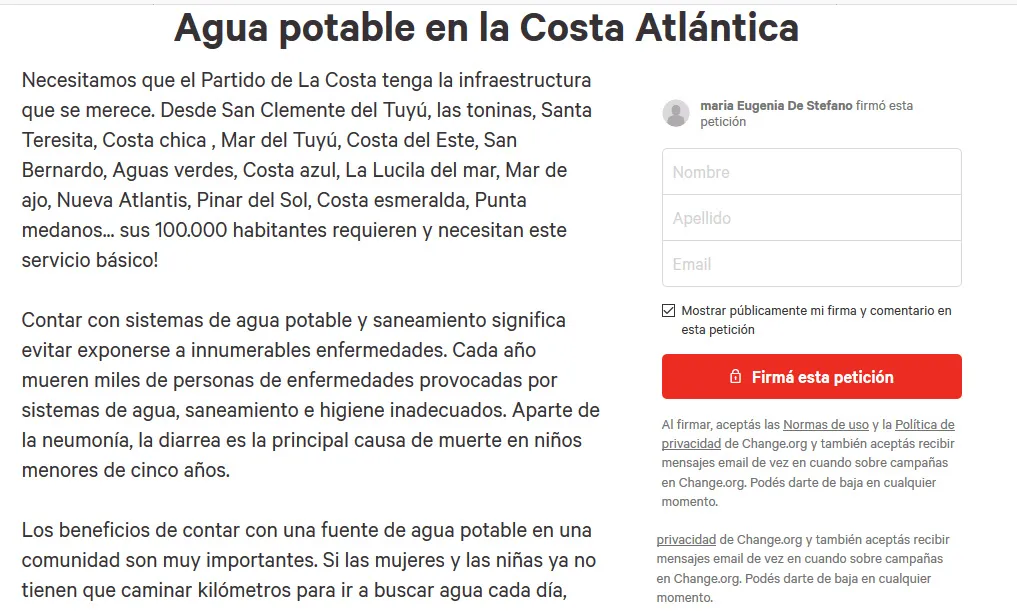 Agua potable en la Costa Atlántica

Necesitamos que el Partido de La Costa tenga la infraestructura que se merece. Desde San Clemente del Tuyú, las toninas, Santa Teresita, Costa chica , Mar del Tuyú, Costa del Este, San Bernardo, Aguas verdes, Costa azul, La Lucila del mar, Mar de ajo, Nueva Atlantis, Pinar del Sol, Costa esmeralda, Punta medanos... sus 100.000 habitantes requieren y necesitan este servicio básico!

Contar con sistemas de agua potable y saneamiento significa evitar exponerse a innumerables enfermedades. Cada año mueren miles de personas de enfermedades provocadas por sistemas de agua, saneamiento e higiene inadecuados. Aparte de la neumonía, la diarrea es la principal causa de muerte en niños menores de cinco años.

Los beneficios de contar con una fuente de agua potable en una comunidad son muy importantes. Si las mujeres y las niñas ya no tienen que caminar kilómetros para ir a buscar agua cada día,

maria Eugenia De Stefano firmó esta petición

Nombre

Apellido

Email

Mostrar públicamente mi firma y comentario en esta petición

Firmá esta petición

Al firmar, aceptás las Normas de uso y la Política de privacidad de Change.org y también aceptás recibir mensajes email de vez en cuando sobre campañas en Change.org. Podés darte de baja en cualquier momento.

privacidad de Change.org y también aceptás recibir mensajes email de vez en cuando sobre campañas en Change.org. Podés darte de baja en cualquier momento.